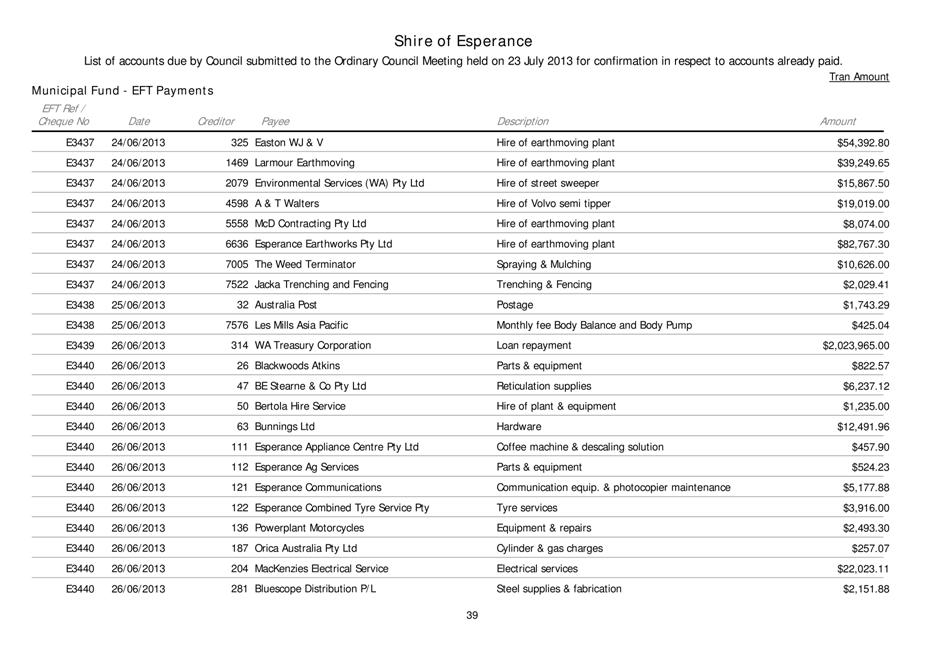 Shire of Esperance

List of accounts due by Council submitted to the Ordinary Council Meeting held on 23 July 2013 for confirmation in respect to accounts already paid.

Tran Amount

Municipal Fund - EFT Payments

| EFT Ref / Cheque No | Date | Creditor | Payee | Description | Amount |
|---|---|---|---|---|---|
| E3437 | 24/06/2013 | 325 | Easton WJ & V | Hire of earthmoving plant | $54,392.80 |
| E3437 | 24/06/2013 | 1469 | Larmour Earthmoving | Hire of earthmoving plant | $39,249.65 |
| E3437 | 24/06/2013 | 2079 | Environmental Services (WA) Pty Ltd | Hire of street sweeper | $15,867.50 |
| E3437 | 24/06/2013 | 4598 | A & T Walters | Hire of Volvo semi tipper | $19,019.00 |
| E3437 | 24/06/2013 | 5558 | McD Contracting Pty Ltd | Hire of earthmoving plant | $8,074.00 |
| E3437 | 24/06/2013 | 6636 | Esperance Earthworks Pty Ltd | Hire of earthmoving plant | $82,767.30 |
| E3437 | 24/06/2013 | 7005 | The Weed Terminator | Spraying & Mulching | $10,626.00 |
| E3437 | 24/06/2013 | 7522 | Jacka Trenching and Fencing | Trenching & Fencing | $2,029.41 |
| E3438 | 25/06/2013 | 32 | Australia Post | Postage | $1,743.29 |
| E3438 | 25/06/2013 | 7576 | Les Mills Asia Pacific | Monthly fee Body Balance and Body Pump | $425.04 |
| E3439 | 26/06/2013 | 314 | WA Treasury Corporation | Loan repayment | $2,023,965.00 |
| E3440 | 26/06/2013 | 26 | Blackwoods Atkins | Parts & equipment | $822.57 |
| E3440 | 26/06/2013 | 47 | BE Stearne & Co Pty Ltd | Reticulation supplies | $6,237.12 |
| E3440 | 26/06/2013 | 50 | Bertola Hire Service | Hire of plant & equipment | $1,235.00 |
| E3440 | 26/06/2013 | 63 | Bunnings Ltd | Hardware | $12,491.96 |
| E3440 | 26/06/2013 | 111 | Esperance Appliance Centre Pty Ltd | Coffee machine & descaling solution | $457.90 |
| E3440 | 26/06/2013 | 112 | Esperance Ag Services | Parts & equipment | $524.23 |
| E3440 | 26/06/2013 | 121 | Esperance Communications | Communication equip. & photocopier maintenance | $5,177.88 |
| E3440 | 26/06/2013 | 122 | Esperance Combined Tyre Service Pty | Tyre services | $3,916.00 |
| E3440 | 26/06/2013 | 136 | Powerplant Motorcycles | Equipment & repairs | $2,493.30 |
| E3440 | 26/06/2013 | 187 | Orica Australia Pty Ltd | Cylinder & gas charges | $257.07 |
| E3440 | 26/06/2013 | 204 | MacKenzies Electrical Service | Electrical services | $22,023.11 |
| E3440 | 26/06/2013 | 281 | Bluescope Distribution P/L | Steel supplies & fabrication | $2,151.88 |

39